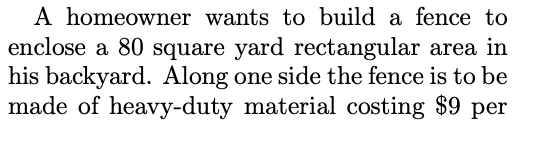 A homeowner wants to build a fence to enclose a 80 square yard rectangular area in his backyard. Along one side the fence is to be made of heavy-duty material costing \$9 per